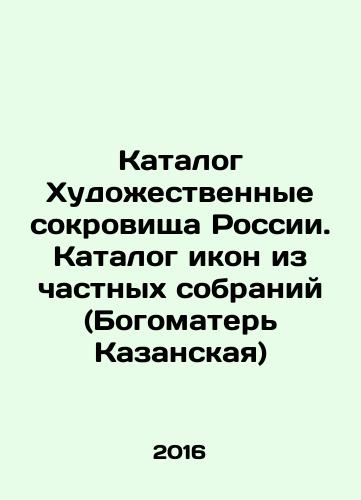 Каталог Художественные сокровища России. Каталог икон из частных собраний (Богоматерь Казанская)

2016